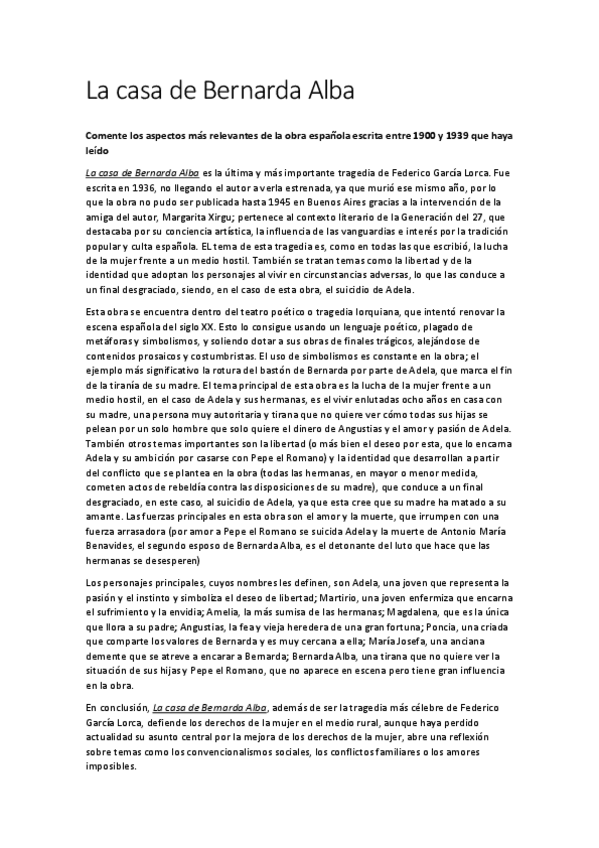 La casa de Bernarda Alba

Comente los aspectos más relevantes de la obra española escrita entre 1900 y 1939 que haya leído

La casa de Bernarda Alba es la última y más importante tragedia de Federico García Lorca. Fue escrita en 1936, no llegando el autor a verla estrenada, ya que murió ese mismo año, por lo que la obra no pudo ser publicada hasta 1945 en Buenos Aires gracias a la intervención de la amiga del autor, Margarita Xirgu; pertenece al contexto literario de la Generación del 27, que destacaba por su conciencia artística, la influencia de las vanguardias e interés por la tradición popular y culta española. EL tema de esta tragedia es, como en todas las que escribió, la lucha de la mujer frente a un medio hostil. También se tratan temas como la libertad y de la identidad que adoptan los personajes al vivir en circunstancias adversas, lo que las conduce a un final desgraciado, siendo, en el caso de esta obra, el suicidio de Adela.

Esta obra se encuentra dentro del teatro poético o tragedia lorquiana, que intentó renovar la escena española del siglo XX. Esto lo consigue usando un lenguaje poético, plagado de metáforas y simbolismos, y soliendo dotar a sus obras de finales trágicos, alejándose de contenidos prosaicos y costumbristas. El uso de simbolismos es constante en la obra; el ejemplo más significativo la rotura del bastón de Bernarda por parte de Adela, que marca el fin de la tiranía de su madre. El tema principal de esta obra es la lucha de la mujer frente a un medio hostil, en el caso de Adela y sus hermanas, es el vivir enlutadas ocho años en casa con su madre, una persona muy autoritaria y tirana que no quiere ver cómo todas sus hijas se pelean por un solo hombre que solo quiere el dinero de Angustias y el amor y pasión de Adela. También otros temas importantes son la libertad (o más bien el deseo por esta, que lo encarna Adela y su ambición por casarse con Pepe el Romano) y la identidad que desarrollan a partir del conflicto que se plantea en la obra (todas las hermanas, en mayor o menor medida, cometen actos de rebeldía contra las disposiciones de su madre), que conduce a un final desgraciado, en este caso, al suicidio de Adela, ya que esta cree que su madre ha matado a su amante. Las fuerzas principales en esta obra son el amor y la muerte, que irrumpen con una fuerza arrasadora (por amor a Pepe el Romano se suicida Adela y la muerte de Antonio María Benavides, el segundo esposo de Bernarda Alba, es el detonante del luto que hace que las hermanas se desesperen)

Los personajes principales, cuyos nombres les definen, son Adela, una joven que representa la pasión y el instinto y simboliza el deseo de libertad; Martirio, una joven enfermiza que encarna el sufrimiento y la envidia; Amelia, la más sumisa de las hermanas; Magdalena, que es la única que llora a su padre; Angustias, la fea y vieja heredera de una gran fortuna; Poncia, una criada que comparte los valores de Bernarda y es muy cercana a ella; María Josefa, una anciana demente que se atreve a encarar a Bernarda; Bernarda Alba, una tirana que no quiere ver la situación de sus hijas y Pepe el Romano, que no aparece en escena pero tiene gran influencia en la obra.

En conclusión, La casa de Bernarda Alba, además de ser la tragedia más célebre de Federico García Lorca, defiende los derechos de la mujer en el medio rural, aunque haya perdido actualidad su asunto central por la mejora de los derechos de la mujer, abre una reflexión sobre temas como los convencionalismos sociales, los conflictos familiares o los amores imposibles.